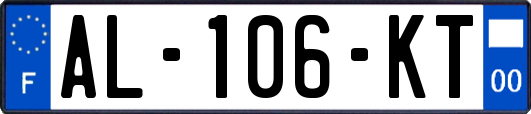 F
AL-106-KT
00